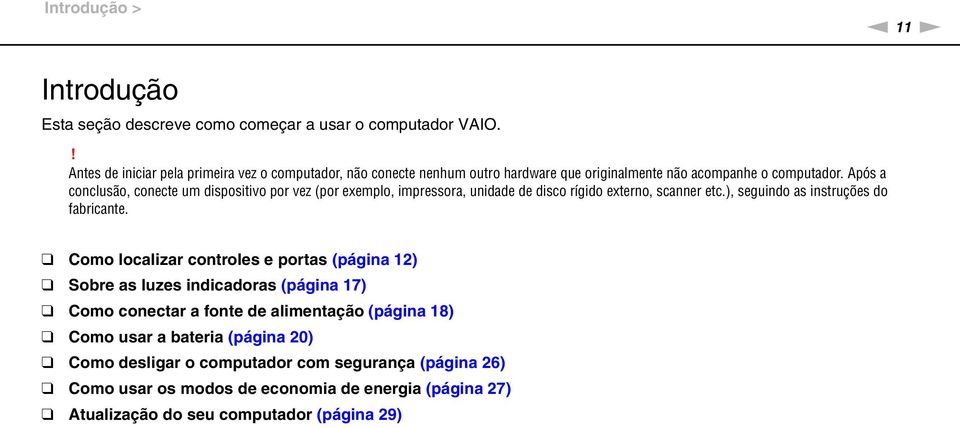 Introdução >

11

Introdução

Esta seção descreve como começar a usar o computador VAIO.

!
Antes de iniciar pela primeira vez o computador, não conecte nenhum outro hardware que originalmente não acompanhe o computador. Após a conclusão, conecte um dispositivo por vez (por exemplo, impressora, unidade de disco rígido externo, scanner etc.), seguindo as instruções do fabricante.

❑ Como localizar controles e portas (página 12)
❑ Sobre as luzes indicadoras (página 17)
❑ Como conectar a fonte de alimentação (página 18)
❑ Como usar a bateria (página 20)
❑ Como desligar o computador com segurança (página 26)
❑ Como usar os modos de economia de energia (página 27)
❑ Atualização do seu computador (página 29)